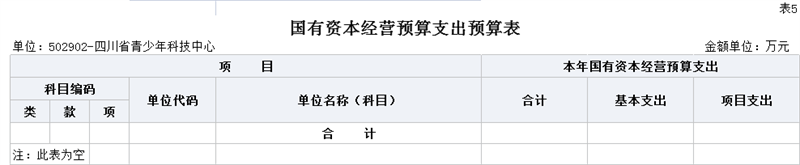 表5

国有资本经营预算支出预算表

单位：502902-四川省青少年科技中心

金额单位：万元

| 项　　目 | | | | | 本年国有资本经营预算支出 | | |
|---|---|---|---|---|---|---|---|
| 科目编码 | | | 单位代码 | 单位名称（科目） | 合计 | 基本支出 | 项目支出 |
| 类 | 款 | 项 | | | | | |
| | | | | 合　　计 | | | |

注：此表为空